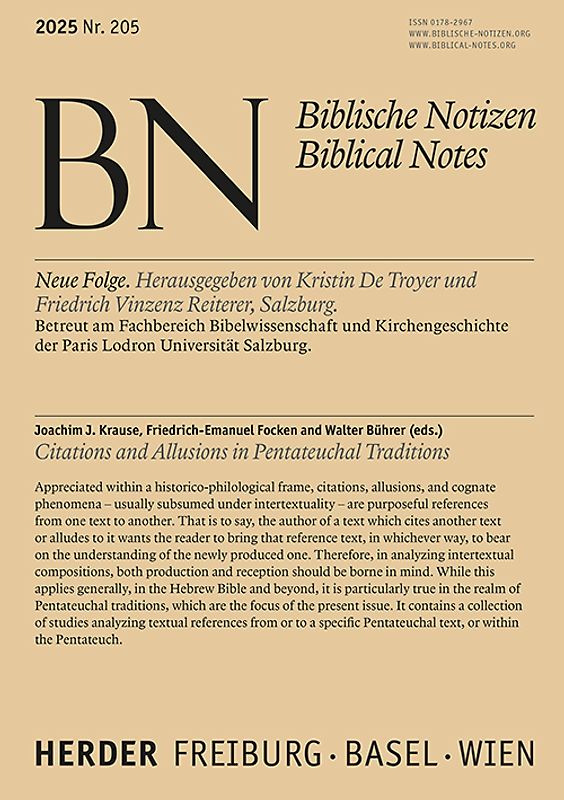 2025 Nr. 205

ISSN 0178-2967
WWW.BIBLISCHE-NOTIZEN.ORG
WWW.BIBLICAL-NOTES.ORG

BN

Biblische Notizen
Biblical Notes

Neue Folge. Herausgegeben von Kristin De Troyer und Friedrich Vinzenz Reiterer, Salzburg.
Betreut am Fachbereich Bibelwissenschaft und Kirchengeschichte der Paris Lodron Universität Salzburg.

Joachim J. Krause, Friedrich-Emanuel Focken and Walter Bührer (eds.)
Citations and Allusions in Pentateuchal Traditions

Appreciated within a historico-philological frame, citations, allusions, and cognate phenomena – usually subsumed under intertextuality – are purposeful references from one text to another. That is to say, the author of a text which cites another text or alludes to it wants the reader to bring that reference text, in whichever way, to bear on the understanding of the newly produced one. Therefore, in analyzing intertextual compositions, both production and reception should be borne in mind. While this applies generally, in the Hebrew Bible and beyond, it is particularly true in the realm of Pentateuchal traditions, which are the focus of the present issue. It contains a collection of studies analyzing textual references from or to a specific Pentateuchal text, or within the Pentateuch.

HERDER FREIBURG · BASEL · WIEN